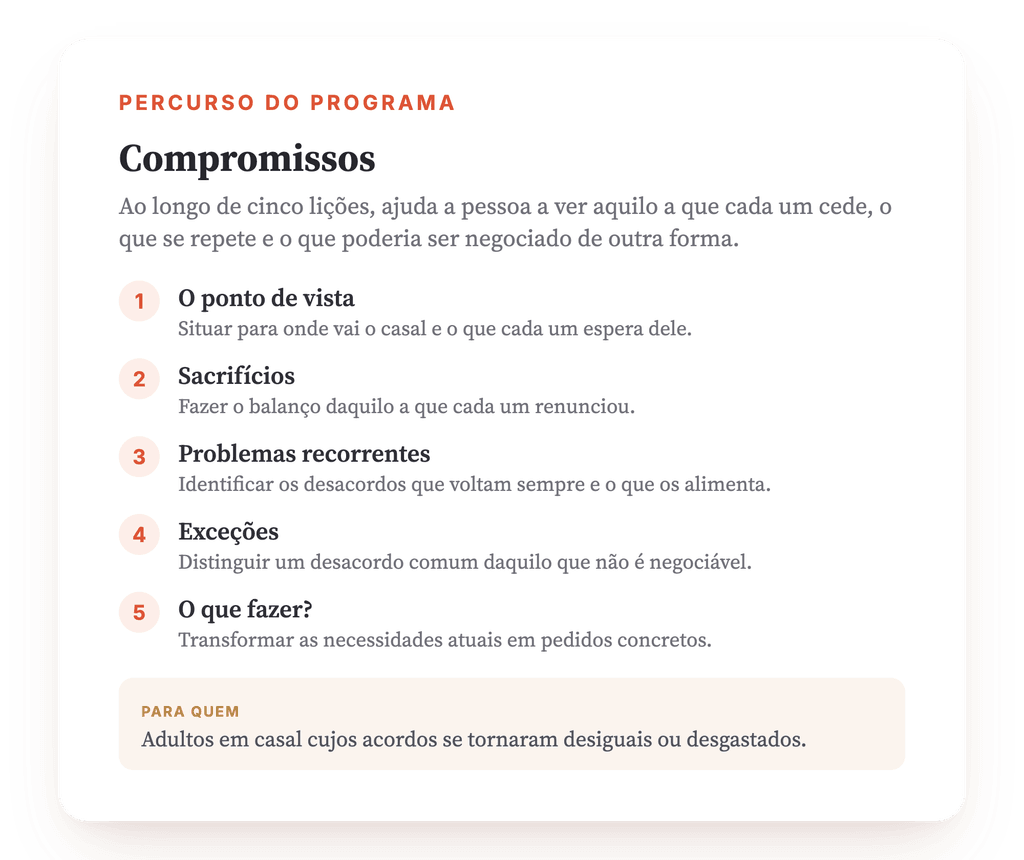 PERCURSO DO PROGRAMA

Compromissos

Ao longo de cinco lições, ajuda a pessoa a ver aquilo a que cada um cede, o que se repete e o que poderia ser negociado de outra forma.

1 O ponto de vista
Situar para onde vai o casal e o que cada um espera dele.

2 Sacrifícios
Fazer o balanço daquilo a que cada um renunciou.

3 Problemas recorrentes
Identificar os desacordos que voltam sempre e o que os alimenta.

4 Exceções
Distinguir um desacordo comum daquilo que não é negociável.

5 O que fazer?
Transformar as necessidades atuais em pedidos concretos.

PARA QUEM
Adultos em casal cujos acordos se tornaram desiguais ou desgastados.